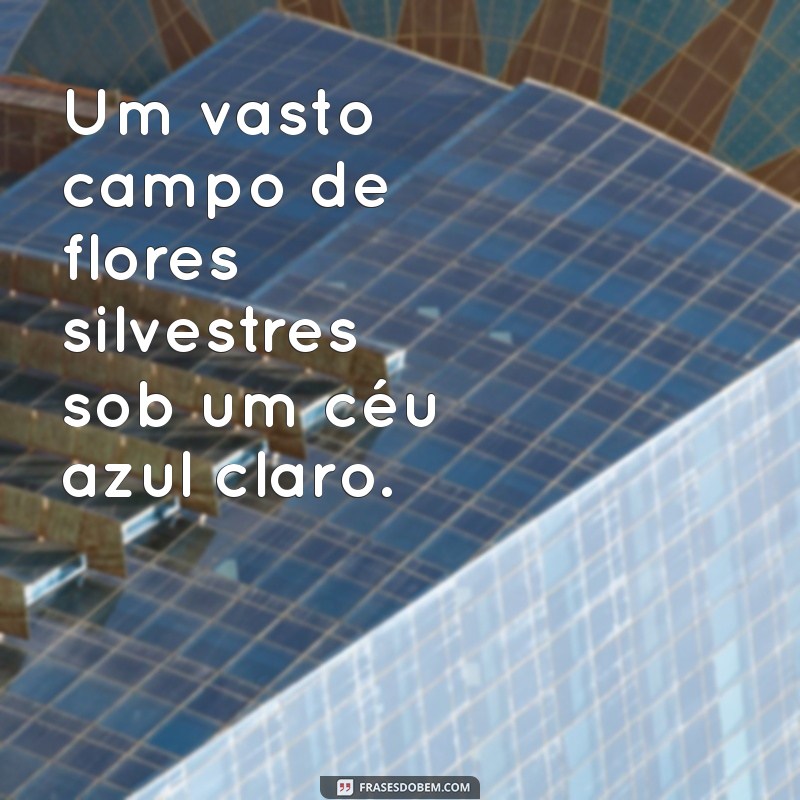 Um vasto campo de flores silvestres sob um céu azul claro.

FRASESDOBEM.COM